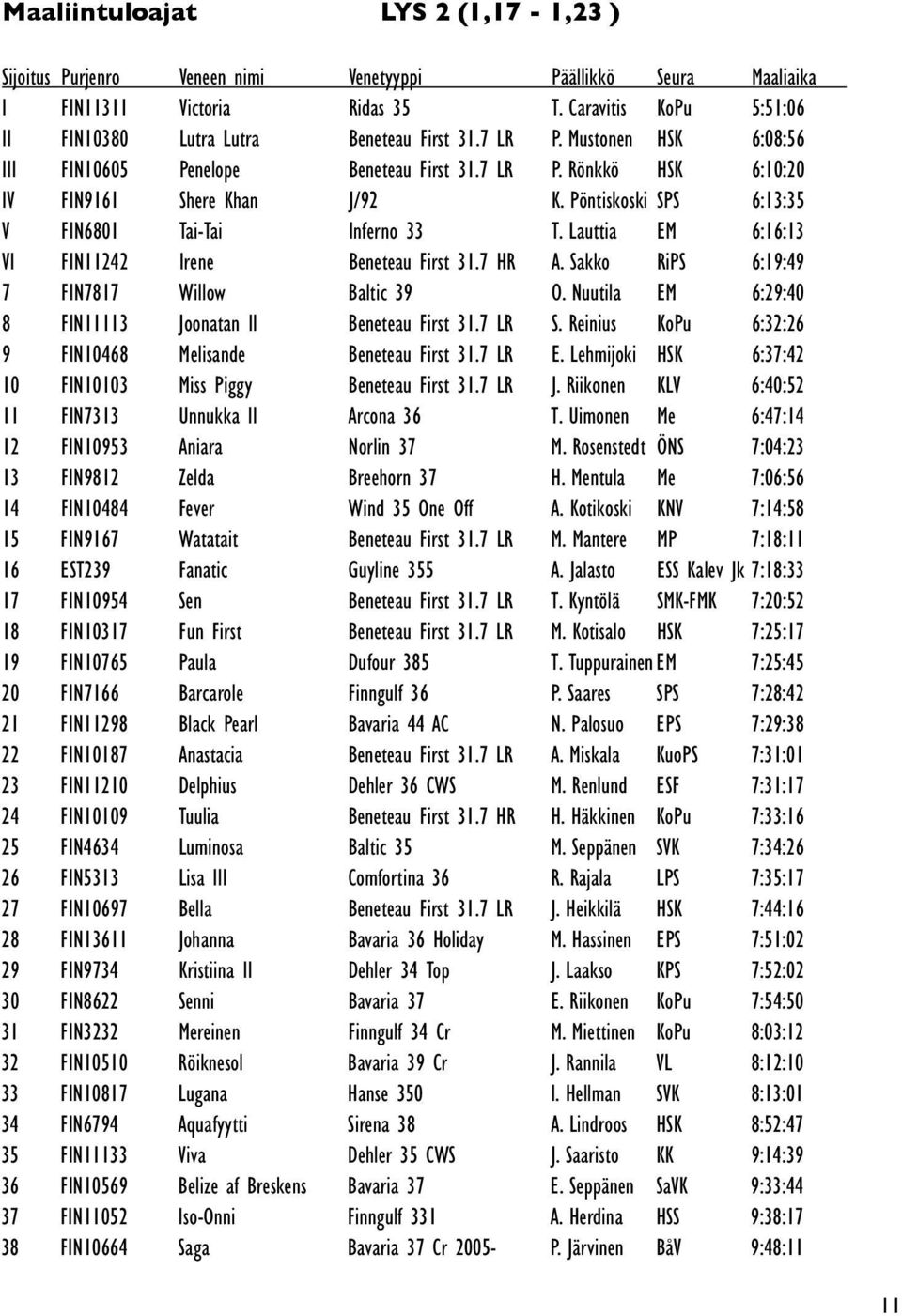 Maaliintuloajat LYS 2 (1,17 - 1,23 )

| Sijoitus | Purjenro | Veneen nimi | Venetyyppi | Päällikkö | Seura | Maaliaika |
|---|---|---|---|---|---|---|
| I | FIN11311 | Victoria | Ridas 35 | T. Caravitis | KoPu | 5:51:06 |
| II | FIN10380 | Lutra Lutra | Beneteau First 31.7 LR | P. Mustonen | HSK | 6:08:56 |
| III | FIN10605 | Penelope | Beneteau First 31.7 LR | P. Rönkkö | HSK | 6:10:20 |
| IV | FIN9161 | Shere Khan | J/92 | K. Pöntiskoski | SPS | 6:13:35 |
| V | FIN6801 | Tai-Tai | Inferno 33 | T. Lauttia | EM | 6:16:13 |
| VI | FIN11242 | Irene | Beneteau First 31.7 HR | A. Sakko | RiPS | 6:19:49 |
| 7 | FIN7817 | Willow | Baltic 39 | O. Nuutila | EM | 6:29:40 |
| 8 | FIN11113 | Joonatan II | Beneteau First 31.7 LR | S. Reinius | KoPu | 6:32:26 |
| 9 | FIN10468 | Melisande | Beneteau First 31.7 LR | E. Lehmijoki | HSK | 6:37:42 |
| 10 | FIN10103 | Miss Piggy | Beneteau First 31.7 LR | J. Riikonen | KLV | 6:40:52 |
| 11 | FIN7313 | Unnukka II | Arcona 36 | T. Uimonen | Me | 6:47:14 |
| 12 | FIN10953 | Aniara | Norlin 37 | M. Rosenstedt | ÖNS | 7:04:23 |
| 13 | FIN9812 | Zelda | Breehorn 37 | H. Mentula | Me | 7:06:56 |
| 14 | FIN10484 | Fever | Wind 35 One Off | A. Kotikoski | KNV | 7:14:58 |
| 15 | FIN9167 | Watatait | Beneteau First 31.7 LR | M. Mantere | MP | 7:18:11 |
| 16 | EST239 | Fanatic | Guyline 355 | A. Jalasto | ESS Kalev Jk | 7:18:33 |
| 17 | FIN10954 | Sen | Beneteau First 31.7 LR | T. Kyntölä | SMK-FMK | 7:20:52 |
| 18 | FIN10317 | Fun First | Beneteau First 31.7 LR | M. Kotisalo | HSK | 7:25:17 |
| 19 | FIN10765 | Paula | Dufour 385 | T. Tuppurainen | EM | 7:25:45 |
| 20 | FIN7166 | Barcarole | Finngulf 36 | P. Saares | SPS | 7:28:42 |
| 21 | FIN11298 | Black Pearl | Bavaria 44 AC | N. Palosuo | EPS | 7:29:38 |
| 22 | FIN10187 | Anastacia | Beneteau First 31.7 LR | A. Miskala | KuoPS | 7:31:01 |
| 23 | FIN11210 | Delphius | Dehler 36 CWS | M. Renlund | ESF | 7:31:17 |
| 24 | FIN10109 | Tuulia | Beneteau First 31.7 HR | H. Häkkinen | KoPu | 7:33:16 |
| 25 | FIN4634 | Luminosa | Baltic 35 | M. Seppänen | SVK | 7:34:26 |
| 26 | FIN5313 | Lisa III | Comfortina 36 | R. Rajala | LPS | 7:35:17 |
| 27 | FIN10697 | Bella | Beneteau First 31.7 LR | J. Heikkilä | HSK | 7:44:16 |
| 28 | FIN13611 | Johanna | Bavaria 36 Holiday | M. Hassinen | EPS | 7:51:02 |
| 29 | FIN9734 | Kristiina II | Dehler 34 Top | J. Laakso | KPS | 7:52:02 |
| 30 | FIN8622 | Senni | Bavaria 37 | E. Riikonen | KoPu | 7:54:50 |
| 31 | FIN3232 | Mereinen | Finngulf 34 Cr | M. Miettinen | KoPu | 8:03:12 |
| 32 | FIN10510 | Röiknesol | Bavaria 39 Cr | J. Rannila | VL | 8:12:10 |
| 33 | FIN10817 | Lugana | Hanse 350 | I. Hellman | SVK | 8:13:01 |
| 34 | FIN6794 | Aquafyytti | Sirena 38 | A. Lindroos | HSK | 8:52:47 |
| 35 | FIN11133 | Viva | Dehler 35 CWS | J. Saaristo | KK | 9:14:39 |
| 36 | FIN10569 | Belize af Breskens | Bavaria 37 | E. Seppänen | SaVK | 9:33:44 |
| 37 | FIN11052 | Iso-Onni | Finngulf 331 | A. Herdina | HSS | 9:38:17 |
| 38 | FIN10664 | Saga | Bavaria 37 Cr 2005- | P. Järvinen | BäV | 9:48:11 |

11